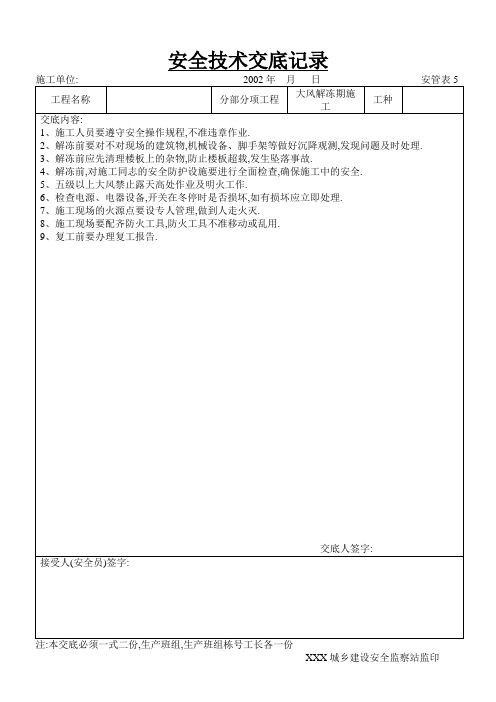 安全技术交底记录

施工单位: 2002 年 月 日 安管表 5

| 工程名称 | | 分部分项工程 | 大风解冻期施工 | 工种 | |
|---|---|---|---|---|---|

交底内容:
1、施工人员要遵守安全操作规程,不准违章作业.
2、解冻前要对不对现场的建筑物,机械设备、脚手架等做好沉降观测,发现问题及时处理.
3、解冻前应先清理楼板上的杂物,防止楼板超载,发生坠落事故.
4、解冻前,对施工同志的安全防护设施要进行全面检查,确保施工中的安全.
5、五级以上大风禁止露天高处作业及明火工作.
6、检查电源、电器设备,开关在冬停时是否损坏,如有损坏应立即处理.
7、施工现场的火源点要设专人管理,做到人走火灭.
8、施工现场要配齐防火工具,防火工具不准移动或乱用.
9、复工前要办理复工报告.

交底人签字:

接受人(安全员)签字:

注:本交底必须一式二份,生产班组,生产班组栋号工长各一份

XXX 城乡建设安全监察站监印